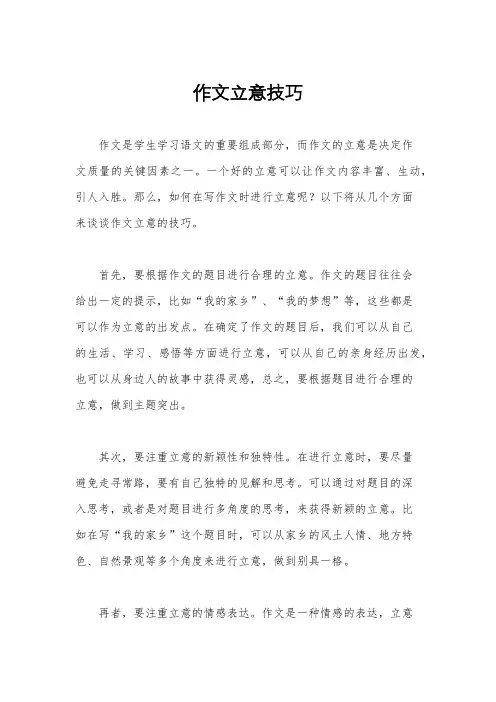 作文立意技巧

作文是学生学习语文的重要组成部分，而作文的立意是决定作文质量的关键因素之一。一个好的立意可以让作文内容丰富、生动，引人入胜。那么，如何在写作文时进行立意呢？以下将从几个方面来谈谈作文立意的技巧。

首先，要根据作文的题目进行合理的立意。作文的题目往往会给出一定的提示，比如“我的家乡”、“我的梦想”等，这些都是可以作为立意的出发点。在确定了作文的题目后，我们可以从自己的生活、学习、感悟等方面进行立意，可以从自己的亲身经历出发，也可以从身边人的故事中获得灵感，总之，要根据题目进行合理的立意，做到主题突出。

其次，要注重立意的新颖性和独特性。在进行立意时，要尽量避免走寻常路，要有自己独特的见解和思考。可以通过对题目的深入思考，或者是对题目进行多角度的思考，来获得新颖的立意。比如在写“我的家乡”这个题目时，可以从家乡的风土人情、地方特色、自然景观等多个角度来进行立意，做到别具一格。

再者，要注重立意的情感表达。作文是一种情感的表达，立意